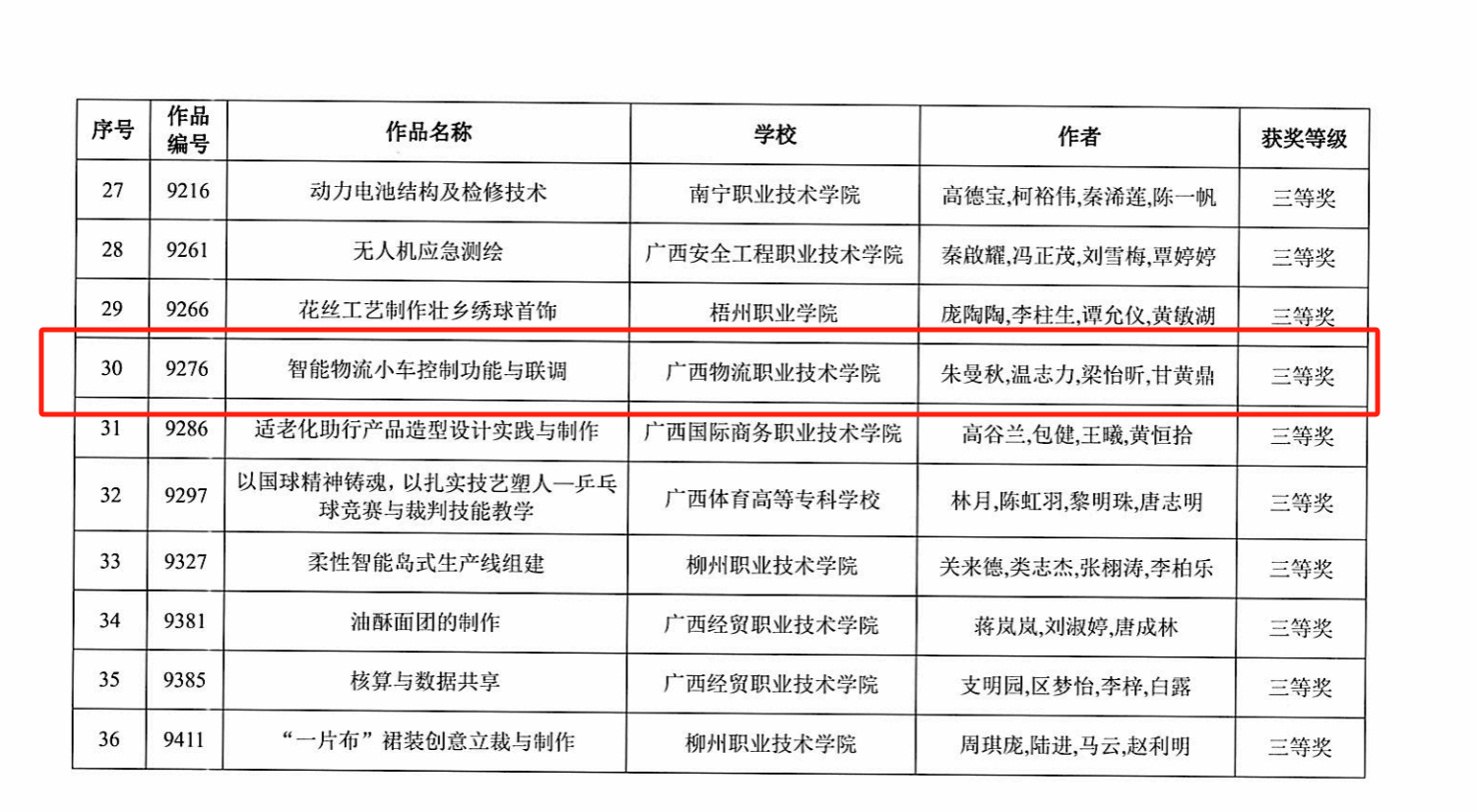 | 序号 | 作品编号 | 作品名称 | 学校 | 作者 | 获奖等级 |
|---|---|---|---|---|---|
| 27 | 9216 | 动力电池结构及检修技术 | 南宁职业技术学院 | 高德宝,柯裕伟,秦浠莲,陈一帆 | 三等奖 |
| 28 | 9261 | 无人机应急测绘 | 广西安全工程职业技术学院 | 秦啟耀,冯正茂,刘雪梅,覃婷婷 | 三等奖 |
| 29 | 9266 | 花丝工艺制作壮乡绣球首饰 | 梧州职业学院 | 庞陶陶,李柱生,谭允仪,黄敏湖 | 三等奖 |
| 30 | 9276 | 智能物流小车控制功能与联调 | 广西物流职业技术学院 | 朱曼秋,温志力,梁怡昕,甘黄鼎 | 三等奖 |
| 31 | 9286 | 适老化助行产品造型设计实践与制作 | 广西国际商务职业技术学院 | 高谷兰,包健,王曦,黄恒拾 | 三等奖 |
| 32 | 9297 | 以国球精神铸魂,以扎实技艺塑人—乒乓球竞赛与裁判技能教学 | 广西体育高等专科学校 | 林月,陈虹羽,黎明珠,唐志明 | 三等奖 |
| 33 | 9327 | 柔性智能岛式生产线组建 | 柳州职业技术学院 | 关来德,类志杰,张栩涛,李柏乐 | 三等奖 |
| 34 | 9381 | 油酥面团的制作 | 广西经贸职业技术学院 | 蒋岚岚,刘淑婷,唐成林 | 三等奖 |
| 35 | 9385 | 核算与数据共享 | 广西经贸职业技术学院 | 支明园,区梦怡,李梓,白露 | 三等奖 |
| 36 | 9411 | “一片布”裙装创意立裁与制作 | 柳州职业技术学院 | 周琪庞,陆进,马云,赵利明 | 三等奖 |